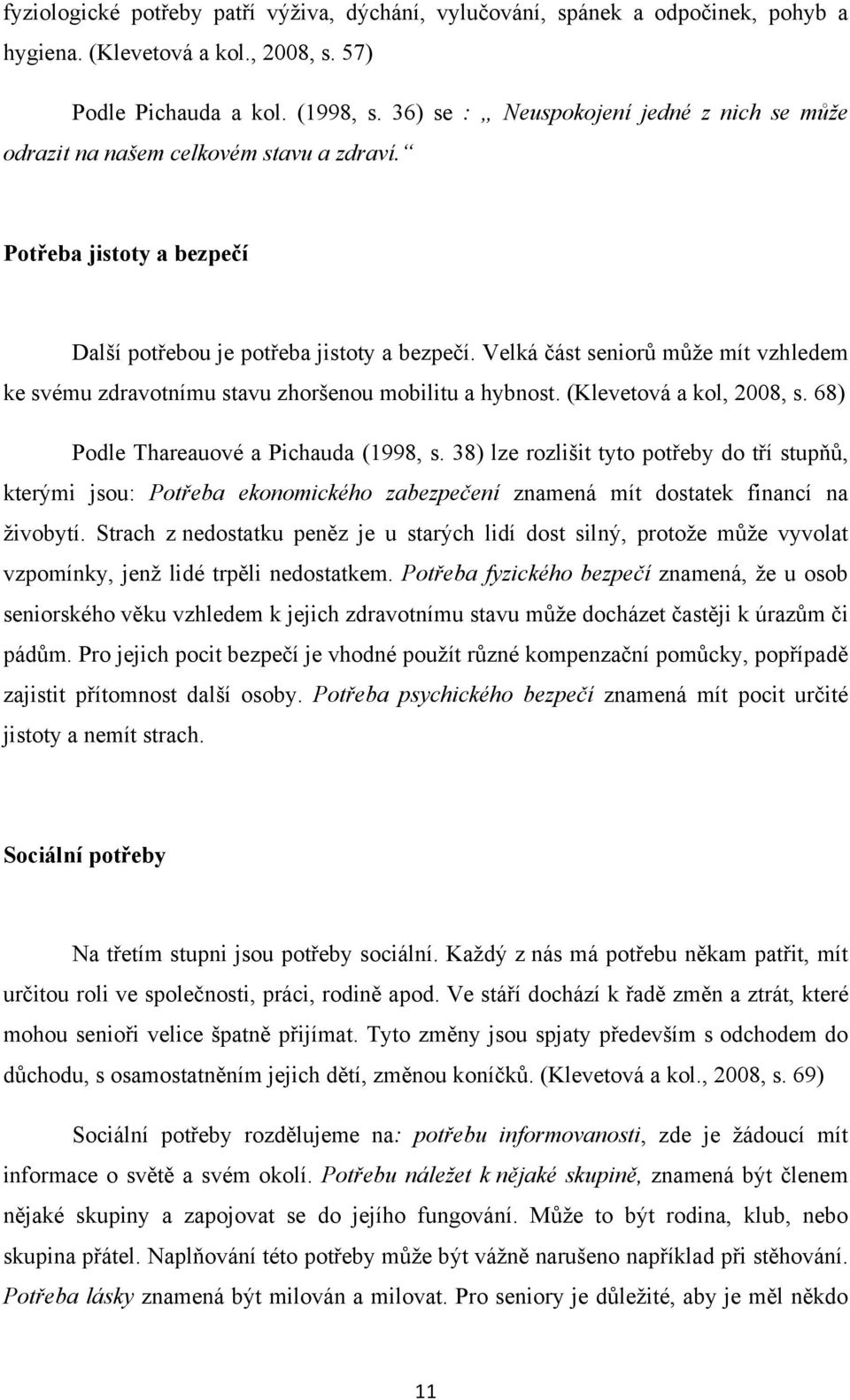 fyziologické potřeby patří výživa, dýchání, vylučování, spánek a odpočinek, pohyb a hygiena. (Klevetová a kol., 2008, s. 57)

Podle Pichauda a kol. (1998, s. 36) se : „ Neuspokojení jedné z nich se může odrazit na našem celkovém stavu a zdraví.“

Potřeba jistoty a bezpečí

Další potřebou je potřeba jistoty a bezpečí. Velká část seniorů může mít vzhledem ke svému zdravotnímu stavu zhoršenou mobilitu a hybnost. (Klevetová a kol, 2008, s. 68)

Podle Thareauové a Pichauda (1998, s. 38) lze rozlišit tyto potřeby do tří stupňů, kterými jsou: Potřeba ekonomického zabezpečení znamená mít dostatek financí na živobytí. Strach z nedostatku peněz je u starých lidí dost silný, protože může vyvolat vzpomínky, jenž lidé trpěli nedostatkem. Potřeba fyzického bezpečí znamená, že u osob seniorského věku vzhledem k jejich zdravotnímu stavu může docházet častěji k úrazům či pádům. Pro jejich pocit bezpečí je vhodné použít různé kompenzační pomůcky, popřípadě zajistit přítomnost další osoby. Potřeba psychického bezpečí znamená mít pocit určité jistoty a nemít strach.

Sociální potřeby

Na třetím stupni jsou potřeby sociální. Každý z nás má potřebu někam patřit, mít určitou roli ve společnosti, práci, rodině apod. Ve stáří dochází k řadě změn a ztrát, které mohou senioři velice špatně přijímat. Tyto změny jsou spjaty především s odchodem do důchodu, s osamostatněním jejich dětí, změnou koníčků. (Klevetová a kol., 2008, s. 69)

Sociální potřeby rozdělujeme na: potřebu informovanosti, zde je žádoucí mít informace o světě a svém okolí. Potřebu náležet k nějaké skupině, znamená být členem nějaké skupiny a zapojovat se do jejího fungování. Může to být rodina, klub, nebo skupina přátel. Naplňování této potřeby může být vážně narušeno například při stěhování. Potřeba lásky znamená být milován a milovat. Pro seniory je důležité, aby je měl někdo

11